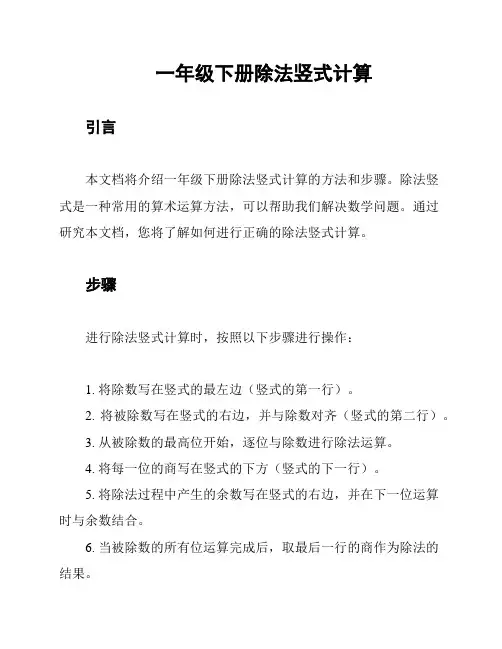 一年级下册除法竖式计算

引言

本文档将介绍一年级下册除法竖式计算的方法和步骤。除法竖式是一种常用的算术运算方法，可以帮助我们解决数学问题。通过研究本文档，您将了解如何进行正确的除法竖式计算。

步骤

进行除法竖式计算时，按照以下步骤进行操作：

1. 将除数写在竖式的最左边（竖式的第一行）。
2. 将被除数写在竖式的右边，并与除数对齐（竖式的第二行）。
3. 从被除数的最高位开始，逐位与除数进行除法运算。
4. 将每一位的商写在竖式的下方（竖式的下一行）。
5. 将除法过程中产生的余数写在竖式的右边，并在下一位运算时与余数结合。
6. 当被除数的所有位运算完成后，取最后一行的商作为除法的结果。